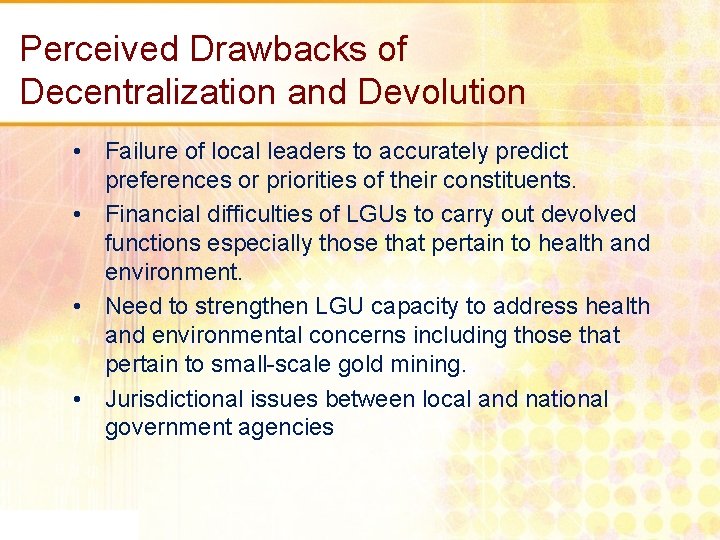 Perceived Drawbacks of Decentralization and Devolution

• Failure of local leaders to accurately predict preferences or priorities of their constituents.
• Financial difficulties of LGUs to carry out devolved functions especially those that pertain to health and environment.
• Need to strengthen LGU capacity to address health and environmental concerns including those that pertain to small-scale gold mining.
• Jurisdictional issues between local and national government agencies